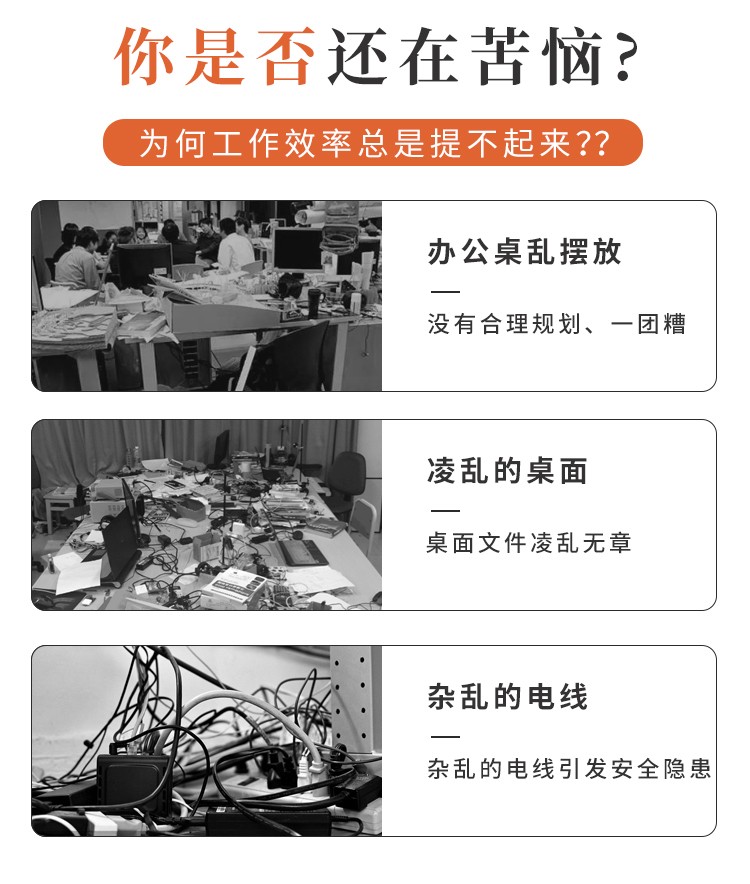 你是否还在苦恼?

为何工作效率总是提不起来??

办公桌乱摆放

—

没有合理规划、一团糟

凌乱的桌面

—

桌面文件凌乱无章

杂乱的电线

—

杂乱的电线引发安全隐患